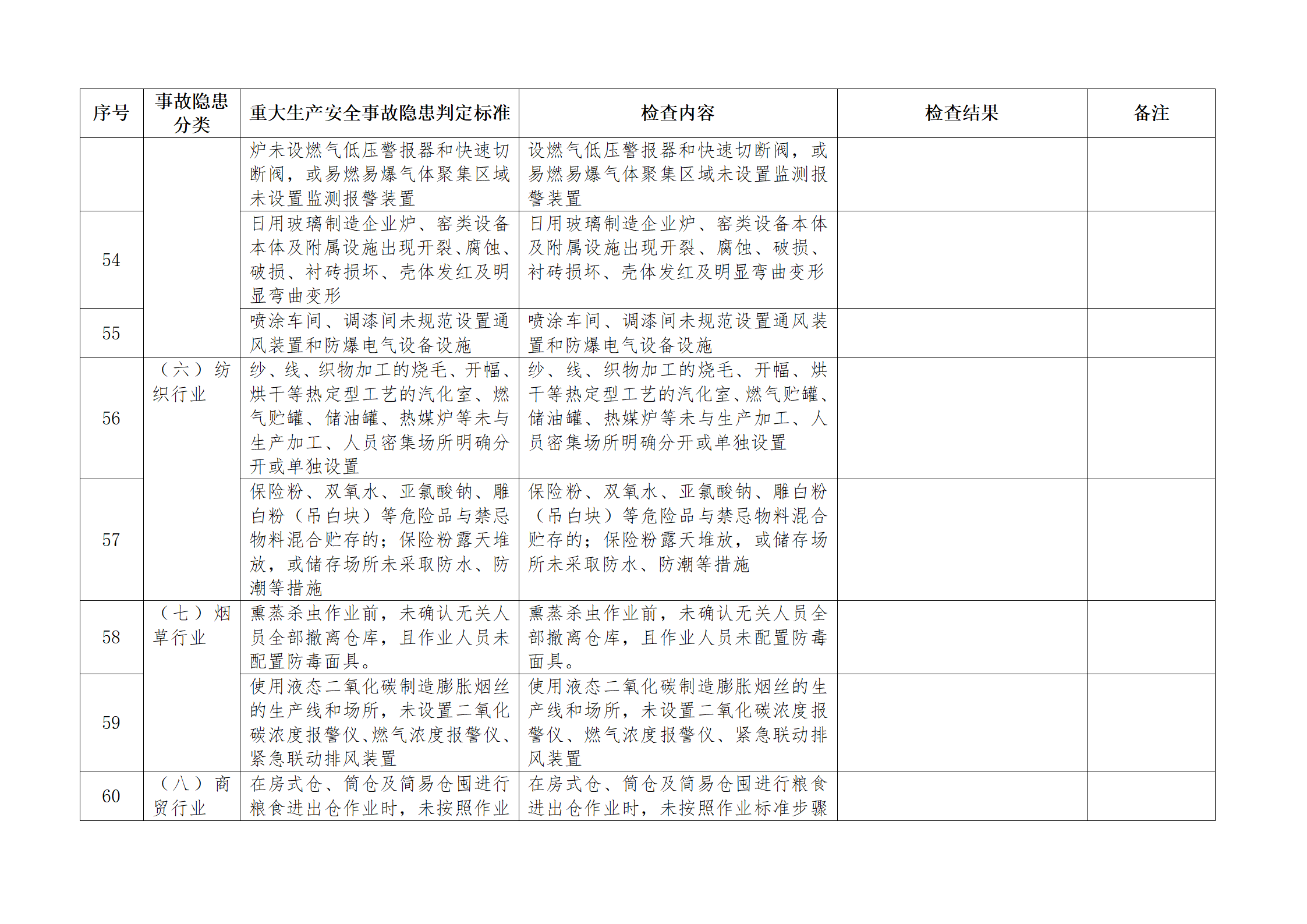 | 序号 | 事故隐患分类 | 重大生产安全事故隐患判定标准 | 检查内容 | 检查结果 | 备注 |
|---|---|---|---|---|---|
| | | 炉未设燃气低压警报器和快速切断阀，或易燃易爆气体聚集区域未设置监测报警装置 | 设燃气低压警报器和快速切断阀，或易燃易爆气体聚集区域未设置监测报警装置 | | |
| 54 | | 日用玻璃制造企业炉、窑类设备本体及附属设施出现开裂、腐蚀、破损、衬砖损坏、壳体发红及明显弯曲变形 | 日用玻璃制造企业炉、窑类设备本体及附属设施出现开裂、腐蚀、破损、衬砖损坏、壳体发红及明显弯曲变形 | | |
| 55 | | 喷涂车间、调漆间未规范设置通风装置和防爆电气设备设施 | 喷涂车间、调漆间未规范设置通风装置和防爆电气设备设施 | | |
| 56 | （六）纺织行业 | 纱、线、织物加工的烧毛、开幅、烘干等热定型工艺的汽化室、燃气贮罐、储油罐、热媒炉等未与生产加工、人员密集场所明确分开或单独设置 | 纱、线、织物加工的烧毛、开幅、烘干等热定型工艺的汽化室、燃气贮罐、储油罐、热媒炉等未与生产加工、人员密集场所明确分开或单独设置 | | |
| 57 | | 保险粉、双氧水、亚氯酸钠、雕白粉（吊白块）等危险品与禁忌物料混合贮存的；保险粉露天堆放，或储存场所未采取防水、防潮等措施 | 保险粉、双氧水、亚氯酸钠、雕白粉（吊白块）等危险品与禁忌物料混合贮存的；保险粉露天堆放，或储存场所未采取防水、防潮等措施 | | |
| 58 | （七）烟草行业 | 熏蒸杀虫作业前，未确认无关人员全部撤离仓库，且作业人员未配置防毒面具。 | 熏蒸杀虫作业前，未确认无关人员全部撤离仓库，且作业人员未配置防毒面具。 | | |
| 59 | | 使用液态二氧化碳制造膨胀烟丝的生产线和场所，未设置二氧化碳浓度报警仪、燃气浓度报警仪、紧急联动排风装置 | 使用液态二氧化碳制造膨胀烟丝的生产线和场所，未设置二氧化碳浓度报警仪、燃气浓度报警仪、紧急联动排风装置 | | |
| 60 | （八）商贸行业 | 在房式仓、筒仓及简易仓囤进行粮食进出仓作业时，未按照作业 | 在房式仓、筒仓及简易仓囤进行粮食进出仓作业时，未按照作业标准步骤 | | |